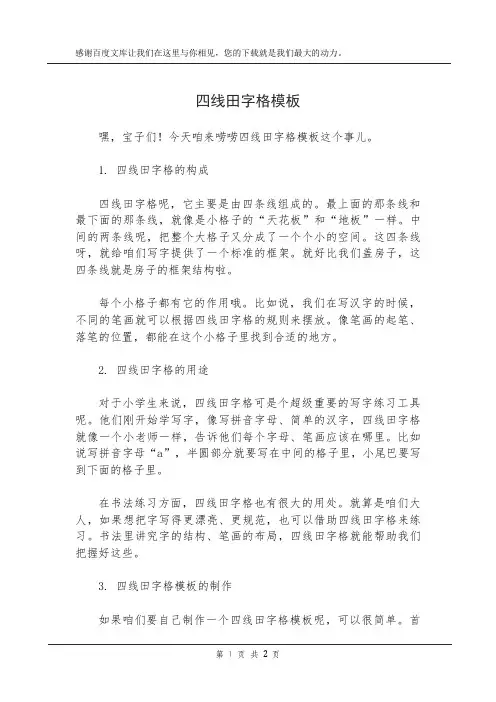 感谢百度文库让我们在这里与你相见，您的下载就是我们最大的动力。

四线田字格模板

嘿，宝子们！今天咱来唠唠四线田字格模板这个事儿。

1. 四线田字格的构成

四线田字格呢，它主要是由四条线组成的。最上面的那条线和最下面的那条线，就像是小格子的“天花板”和“地板”一样。中间的两条线呢，把整个大格子又分成了一个个小的空间。这四条线呀，就给咱们写字提供了一个标准的框架。就好比我们盖房子，这四条线就是房子的框架结构啦。

每个小格子都有它的作用哦。比如说，我们在写汉字的时候，不同的笔画就可以根据四线田字格的规则来摆放。像笔画的起笔、落笔的位置，都能在这个小格子里找到合适的地方。

2. 四线田字格的用途

对于小学生来说，四线田字格可是个超级重要的写字练习工具呢。他们刚开始学写字，像写拼音字母、简单的汉字，四线田字格就像一个小老师一样，告诉他们每个字母、笔画应该在哪里。比如说写拼音字母“a”，半圆部分就要写在中间的格子里，小尾巴要写到下面的格子里。

在书法练习方面，四线田字格也有很大的用处。就算是咱们大人，如果想把字写得更漂亮、更规范，也可以借助四线田字格来练习。书法里讲究字的结构、笔画的布局，四线田字格就能帮助我们把握好这些。

3. 四线田字格模板的制作

如果咱们要自己制作一个四线田字格模板呢，可以很简单。首

第 1 页 共 2 页